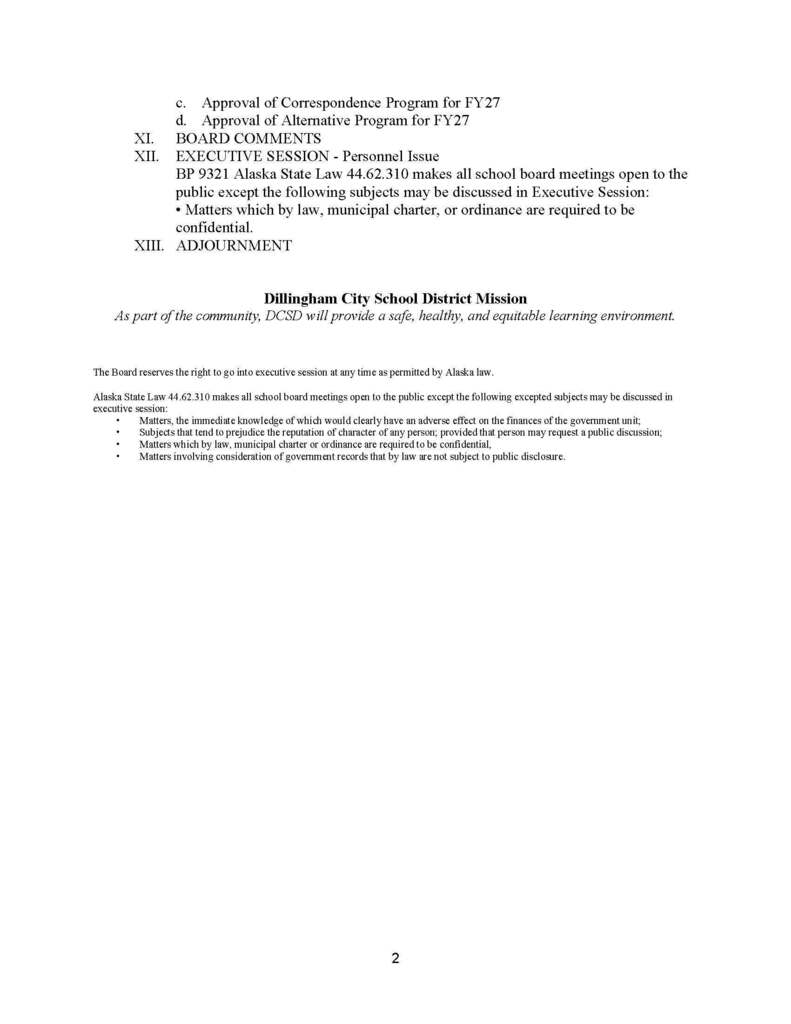 c. Approval of Correspondence Program for FY27
d. Approval of Alternative Program for FY27
XI. BOARD COMMENTS
XII. EXECUTIVE SESSION - Personnel Issue
BP 9321 Alaska State Law 44.62.310 makes all school board meetings open to the public except the following subjects may be discussed in Executive Session:
• Matters which by law, municipal charter, or ordinance are required to be confidential.
XIII. ADJOURNMENT

Dillingham City School District Mission
As part of the community, DCSD will provide a safe, healthy, and equitable learning environment.

The Board reserves the right to go into executive session at any time as permitted by Alaska law.

Alaska State Law 44.62.310 makes all school board meetings open to the public except the following excepted subjects may be discussed in executive session:
• Matters, the immediate knowledge of which would clearly have an adverse effect on the finances of the government unit;
• Subjects that tend to prejudice the reputation of character of any person; provided that person may request a public discussion;
• Matters which by law, municipal charter or ordinance are required to be confidential,
• Matters involving consideration of government records that by law are not subject to public disclosure.

2